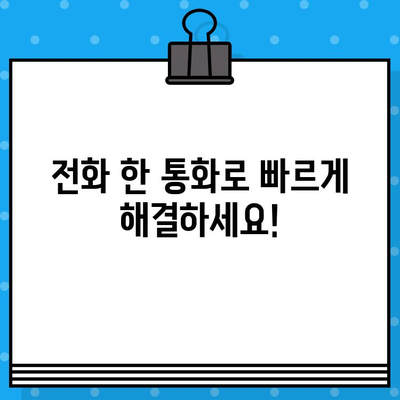 전화 한 통화로 빠르게 해결하세요!